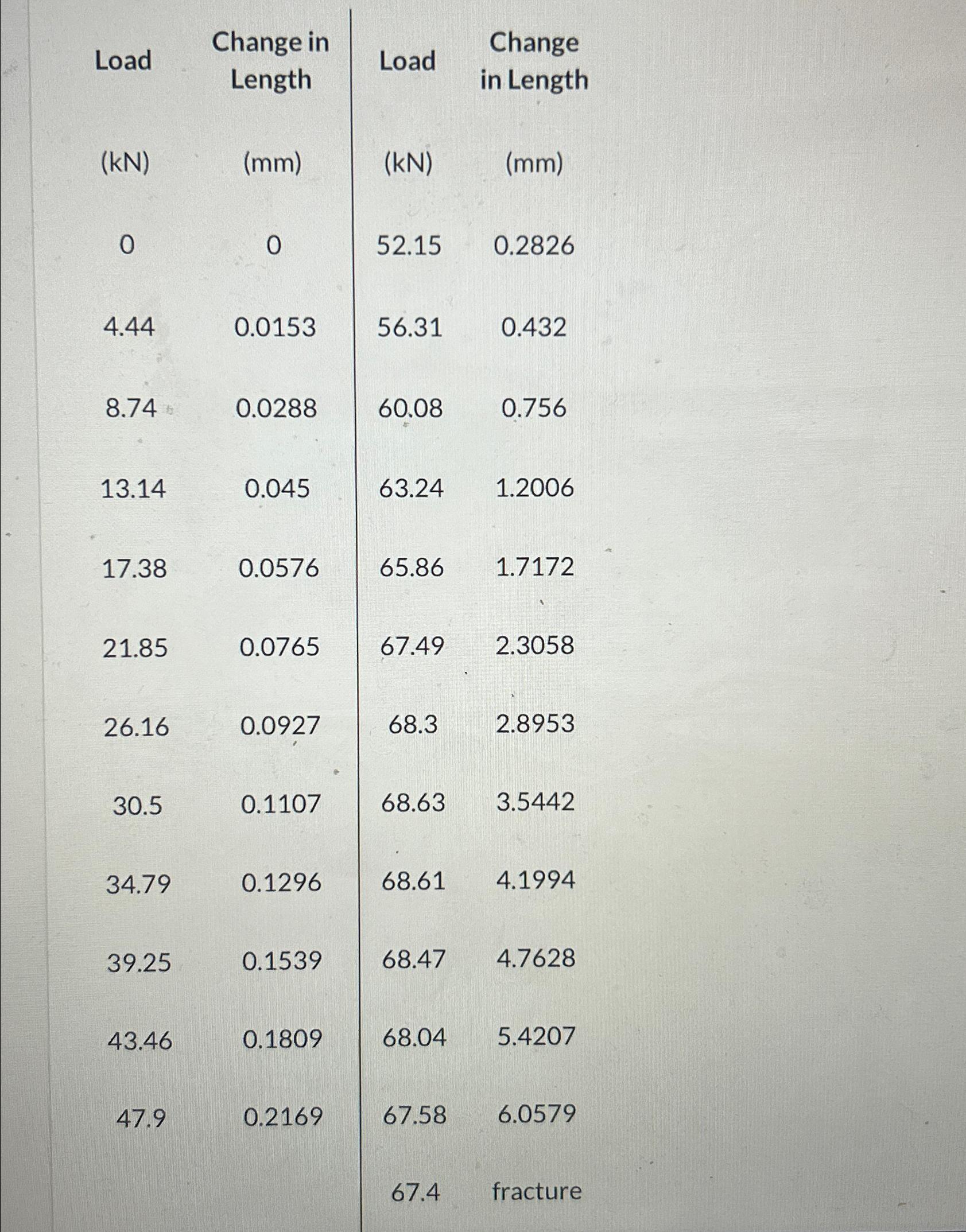 | Load | Change in Length | Load | Change in Length |
|---|---|---|---|
| (kN) | (mm) | (kN) | (mm) |
| 0 | 0 | 52.15 | 0.2826 |
| 4.44 | 0.0153 | 56.31 | 0.432 |
| 8.74 | 0.0288 | 60.08 | 0.756 |
| 13.14 | 0.045 | 63.24 | 1.2006 |
| 17.38 | 0.0576 | 65.86 | 1.7172 |
| 21.85 | 0.0765 | 67.49 | 2.3058 |
| 26.16 | 0.0927 | 68.3 | 2.8953 |
| 30.5 | 0.1107 | 68.63 | 3.5442 |
| 34.79 | 0.1296 | 68.61 | 4.1994 |
| 39.25 | 0.1539 | 68.47 | 4.7628 |
| 43.46 | 0.1809 | 68.04 | 5.4207 |
| 47.9 | 0.2169 | 67.58 | 6.0579 |
| | | 67.4 | fracture |